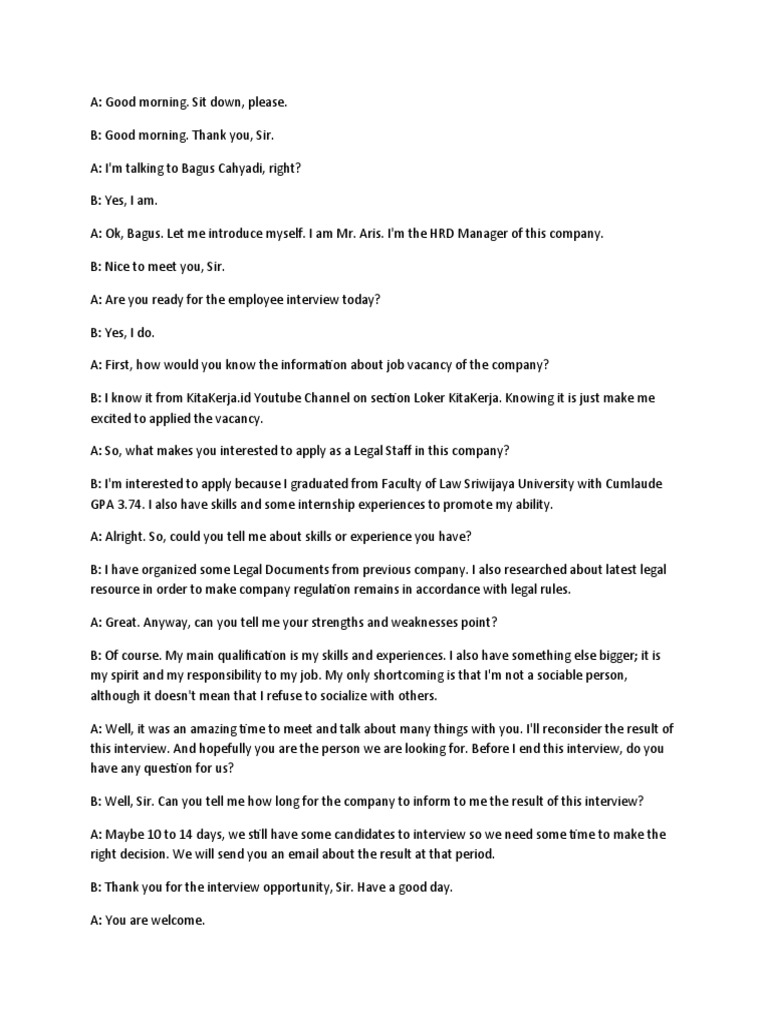 A: Good morning. Sit down, please.

B: Good morning. Thank you, Sir.

A: I'm talking to Bagus Cahyadi, right?

B: Yes, I am.

A: Ok, Bagus. Let me introduce myself. I am Mr. Aris. I'm the HRD Manager of this company.

B: Nice to meet you, Sir.

A: Are you ready for the employee interview today?

B: Yes, I do.

A: First, how would you know the information about job vacancy of the company?

B: I know it from KitaKerja.id Youtube Channel on section Loker KitaKerja. Knowing it is just make me excited to applied the vacancy.

A: So, what makes you interested to apply as a Legal Staff in this company?

B: I'm interested to apply because I graduated from Faculty of Law Sriwijaya University with Cumlaude GPA 3.74. I also have skills and some internship experiences to promote my ability.

A: Alright. So, could you tell me about skills or experience you have?

B: I have organized some Legal Documents from previous company. I also researched about latest legal resource in order to make company regulation remains in accordance with legal rules.

A: Great. Anyway, can you tell me your strengths and weaknesses point?

B: Of course. My main qualification is my skills and experiences. I also have something else bigger; it is my spirit and my responsibility to my job. My only shortcoming is that I'm not a sociable person, although it doesn't mean that I refuse to socialize with others.

A: Well, it was an amazing time to meet and talk about many things with you. I'll reconsider the result of this interview. And hopefully you are the person we are looking for. Before I end this interview, do you have any question for us?

B: Well, Sir. Can you tell me how long for the company to inform to me the result of this interview?

A: Maybe 10 to 14 days, we still have some candidates to interview so we need some time to make the right decision. We will send you an email about the result at that period.

B: Thank you for the interview opportunity, Sir. Have a good day.

A: You are welcome.